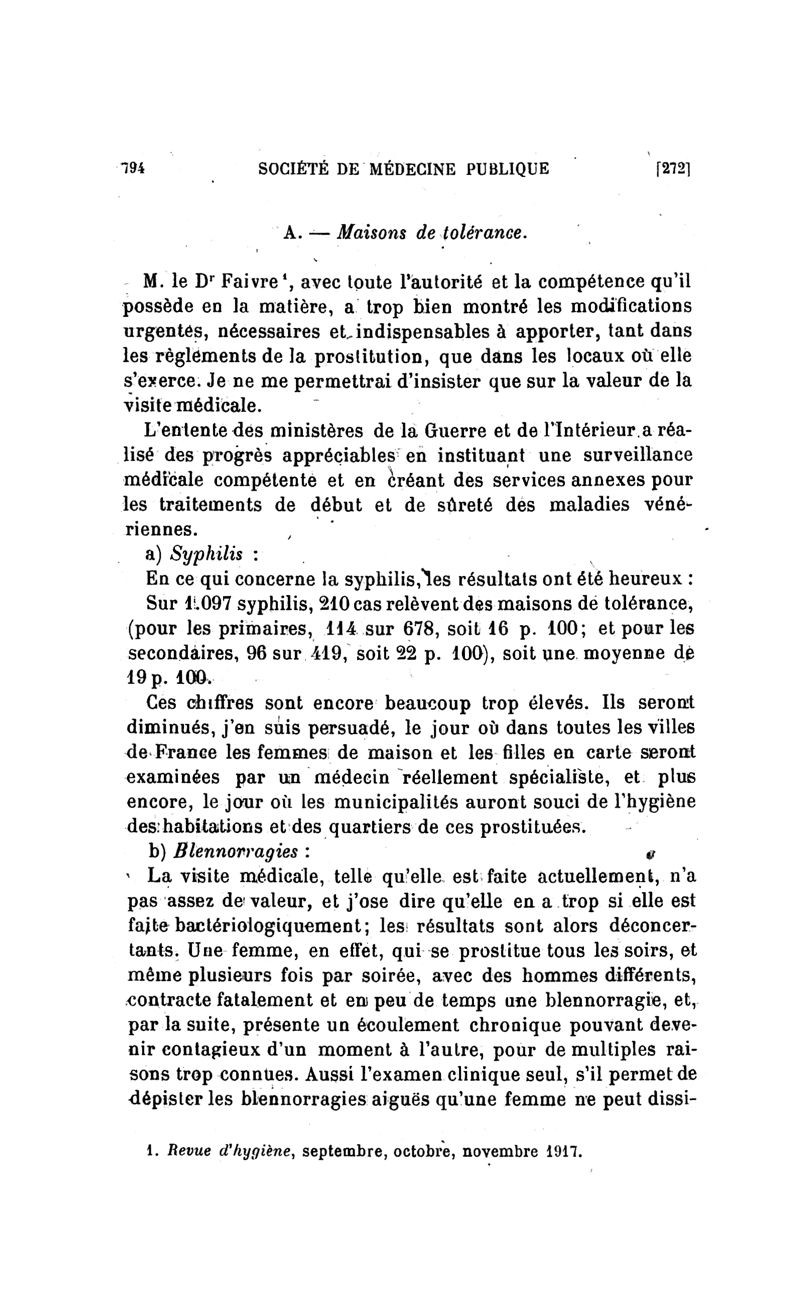 794 SOCIÉTÉ DE MÉDECINE PUBLIQUE [272]

A. — Maisons de tolérance.

M. le Dr Faivre¹, avec toute l'autorité et la compétence qu'il possède en la matière, a trop bien montré les modifications urgentes, nécessaires et indispensables à apporter, tant dans les règlements de la prostitution, que dans les locaux où elle s'exerce. Je ne me permettrai d'insister que sur la valeur de la visite médicale.

L'entente des ministères de la Guerre et de l'Intérieur a réalisé des progrès appréciables en instituant une surveillance médicale compétente et en créant des services annexes pour les traitements de début et de sûreté des maladies vénériennes.

a) Syphilis :

En ce qui concerne la syphilis, les résultats ont été heureux :

Sur 1.097 syphilis, 210 cas relèvent des maisons de tolérance, (pour les primaires, 114 sur 678, soit 16 p. 100; et pour les secondaires, 96 sur 419, soit 22 p. 100), soit une moyenne de 19 p. 100.

Ces chiffres sont encore beaucoup trop élevés. Ils seront diminués, j'en suis persuadé, le jour où dans toutes les villes de France les femmes de maison et les filles en carte seront examinées par un médecin réellement spécialiste, et plus encore, le jour où les municipalités auront souci de l'hygiène des habitations et des quartiers de ces prostituées.

b) Blennorragies :

La visite médicale, telle qu'elle est faite actuellement, n'a pas assez de valeur, et j'ose dire qu'elle en a trop si elle est faite bactériologiquement; les résultats sont alors déconcertants. Une femme, en effet, qui se prostitue tous les soirs, et même plusieurs fois par soirée, avec des hommes différents, contracte fatalement et en peu de temps une blennorragie, et, par la suite, présente un écoulement chronique pouvant devenir contagieux d'un moment à l'autre, pour de multiples raisons trop connues. Aussi l'examen clinique seul, s'il permet de dépister les blennorragies aiguës qu'une femme ne peut dissi-

1. Revue d'hygiène, septembre, octobre, novembre 1917.